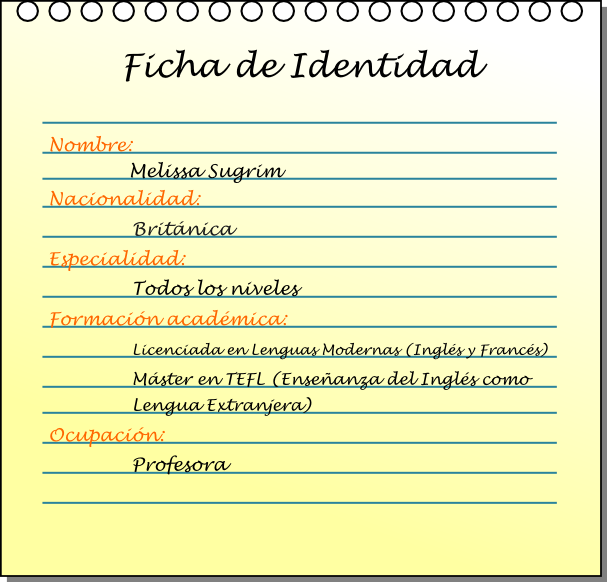 Ficha de Identidad

Nombre:

Melissa Sugrim

Nacionalidad:

Británica

Especialidad:

Todos los niveles

Formación académica:

Licenciada en Lenguas Modernas (Inglés y Francés)

Máster en TEFL (Enseñanza del Inglés como Lengua Extranjera)

Ocupación:

Profesora